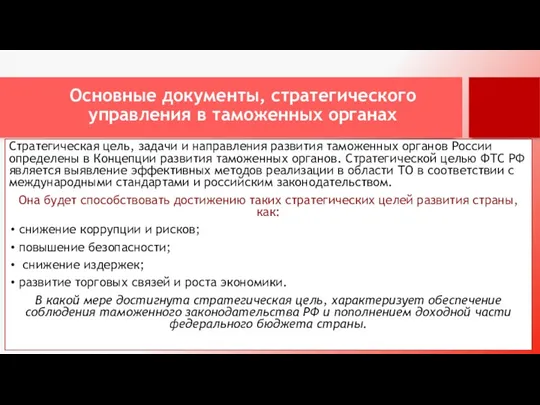 Основные документы, стратегического управления в таможенных органах

Стратегическая цель, задачи и направления развития таможенных органов России определены в Концепции развития таможенных органов. Стратегической целью ФТС РФ является выявление эффективных методов реализации в области ТО в соответствии с международными стандартами и российским законодательством.

Она будет способствовать достижению таких стратегических целей развития страны, как:

• снижение коррупции и рисков;
• повышение безопасности;
• снижение издержек;
• развитие торговых связей и роста экономики.

В какой мере достигнута стратегическая цель, характеризует обеспечение соблюдения таможенного законодательства РФ и пополнением доходной части федерального бюджета страны.